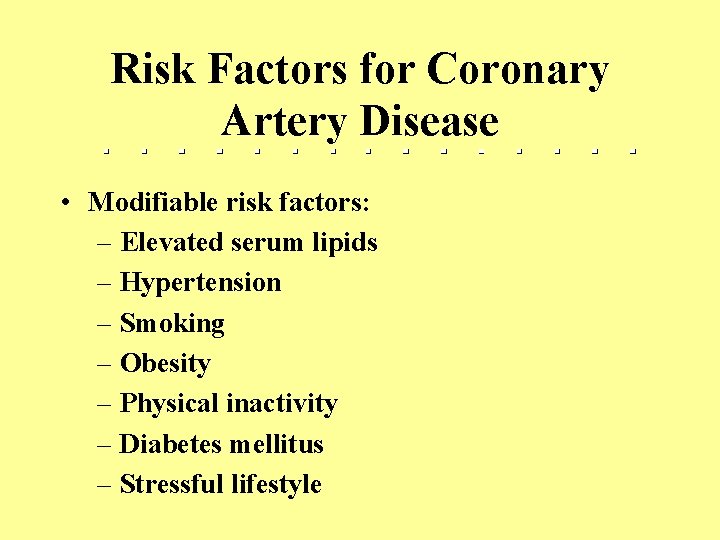 Risk Factors for Coronary Artery Disease

• Modifiable risk factors:
– Elevated serum lipids
– Hypertension
– Smoking
– Obesity
– Physical inactivity
– Diabetes mellitus
– Stressful lifestyle